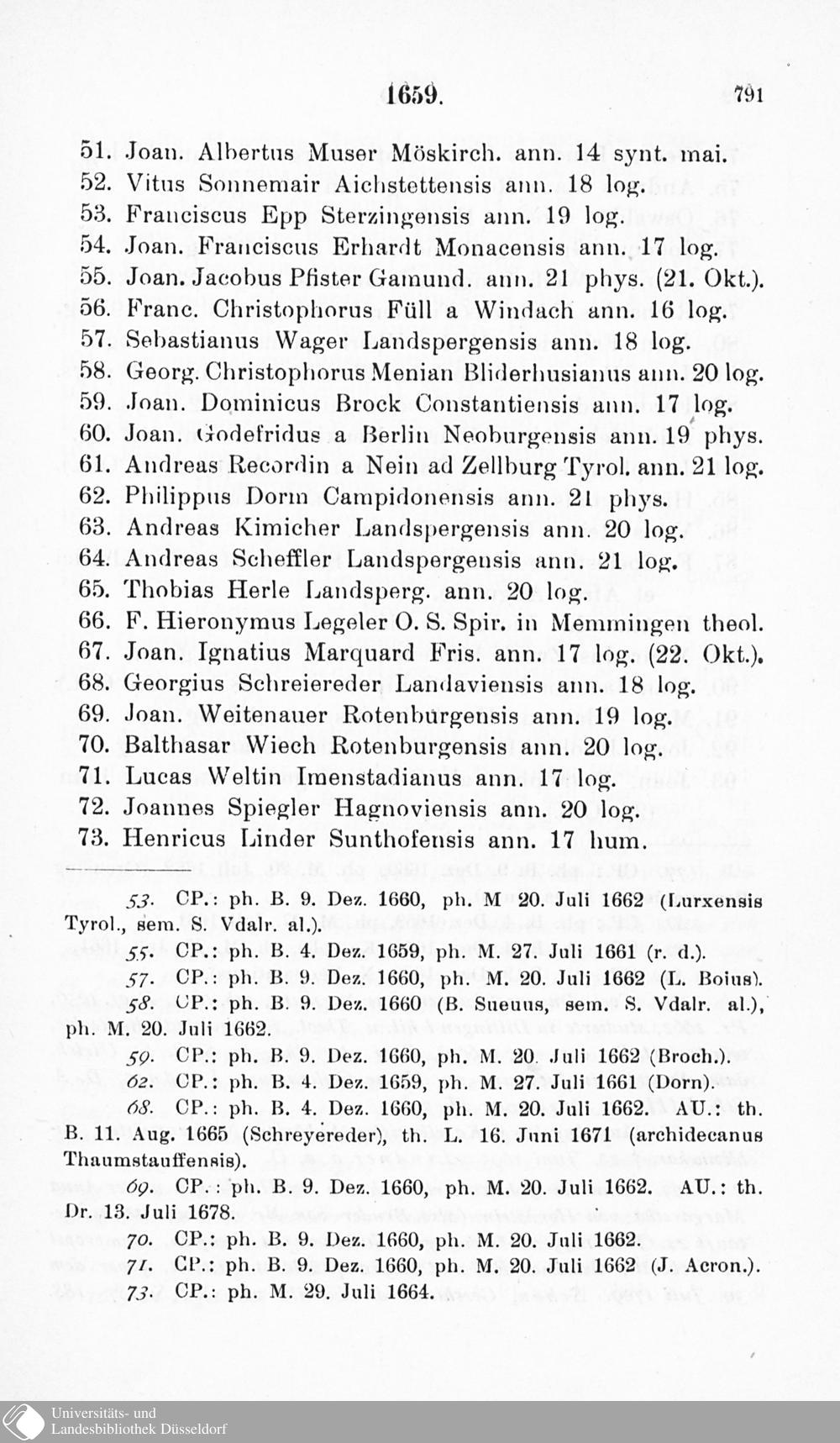 1659. 791

51. Joan. Albertus Muser Möskirch. ann. 14 synt. mai.
52. Vitus Sonnemair Aichstettensis ann. 18 log.
53. Franciscus Epp Sterzingensis ann. 19 log.
54. Joan. Franciscus Erhardt Monacensis ann. 17 log.
55. Joan. Jacobus Pfister Gamund. ann. 21 phys. (21. Okt.).
56. Franc. Christophorus Füll a Windach ann. 16 log.
57. Sebastianus Wager Landspergensis ann. 18 log.
58. Georg. Christophorus Menian Bliderhusianus ann. 20 log.
59. Joan. Dominicus Brock Constantiensis ann. 17 log.
60. Joan. Godefridus a Berlin Neoburgensis ann. 19 phys.
61. Andreas Recordin a Nein ad Zellburg Tyrol. ann. 21 log.
62. Philippus Dorm Campidonensis ann. 21 phys.
63. Andreas Kimicher Landspergensis ann. 20 log.
64. Andreas Scheffler Landspergensis ann. 21 log.
65. Thobias Herle Landsperg. ann. 20 log.
66. F. Hieronymus Legeler O. S. Spir. in Memmingen theol.
67. Joan. Ignatius Marquard Fris. ann. 17 log. (22. Okt.).
68. Georgius Schreiereder Landaviensis ann. 18 log.
69. Joan. Weitenauer Rotenburgensis ann. 19 log.
70. Balthasar Wiech Rotenburgensis ann. 20 log.
71. Lucas Weltin Imenstadianus ann. 17 log.
72. Joannes Spiegler Hagnoviensis ann. 20 log.
73. Henricus Linder Sunthofensis ann. 17 hum.

53. CP.: ph. B. 9. Dez. 1660, ph. M 20. Juli 1662 (Lurxensis Tyrol., sem. S. Vdalr. al.).

55. CP.: ph. B. 4. Dez. 1659, ph. M. 27. Juli 1661 (r. d.).

57. CP.: ph. B. 9. Dez. 1660, ph. M. 20. Juli 1662 (L. Boius).

58. CP.: ph. B. 9. Dez. 1660 (B. Sueuus, sem. S. Vdalr. al.), ph. M. 20. Juli 1662.

59. CP.: ph. B. 9. Dez. 1660, ph. M. 20. Juli 1662 (Broch.).

62. CP.: ph. B. 4. Dez. 1659, ph. M. 27. Juli 1661 (Dorn).

68. CP.: ph. B. 4. Dez. 1660, ph. M. 20. Juli 1662. AU.: th. B. 11. Aug. 1665 (Schreyereder), th. L. 16. Juni 1671 (archidecanus Thaumstauffensis).

69. CP.: ph. B. 9. Dez. 1660, ph. M. 20. Juli 1662. AU.: th. Dr. 13. Juli 1678.

70. CP.: ph. B. 9. Dez. 1660, ph. M. 20. Juli 1662.

71. CP.: ph. B. 9. Dez. 1660, ph. M. 20. Juli 1662 (J. Acron.).

73. CP.: ph. M. 29. Juli 1664.

Universitäts- und
Landesbibliothek Düsseldorf